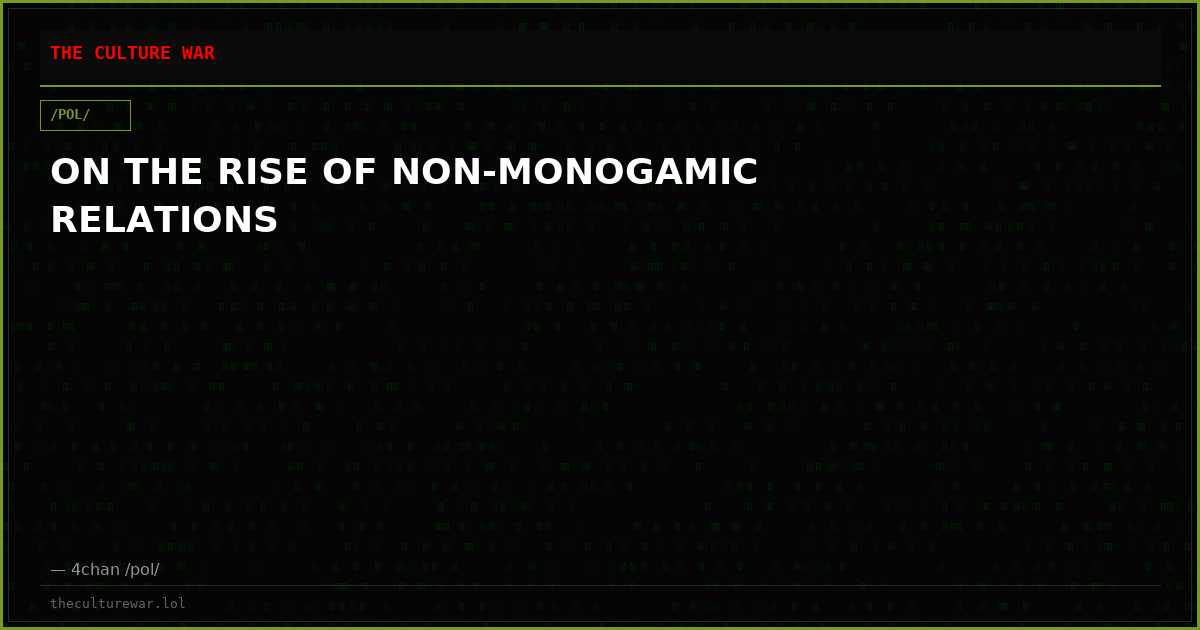 THE CULTURE WAR

/POL/

ON THE RISE OF NON-MONOGAMIC RELATIONS

— 4chan /pol/

theculturewar.lol